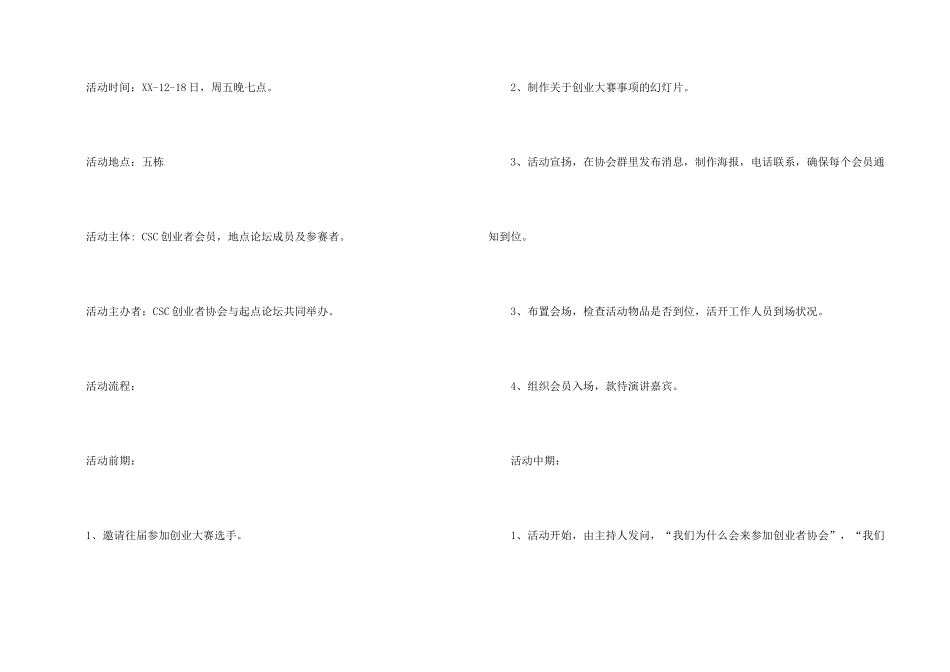 活动时间：XX-12-18日，周五晚七点。

活动地点：五栋

活动主体：CSC创业者会员，地点论坛成员及参赛者。

活动主办者：CSC创业者协会与起点论坛共同举办。

活动流程：

活动前期：

1、邀请往届参加创业大赛选手。

2、制作关于创业大赛事项的幻灯片。

3、活动宣扬，在协会群里发布消息，制作海报，电话联系，确保每个会员通知到位。

3、布置会场，检查活动物品是否到位，活开工作人员到场状况。

4、组织会员入场，款待演讲嘉宾。

活动中期：

1、活动开始，由主持人发问，“我们为什么会来参加创业者协会”，“我们